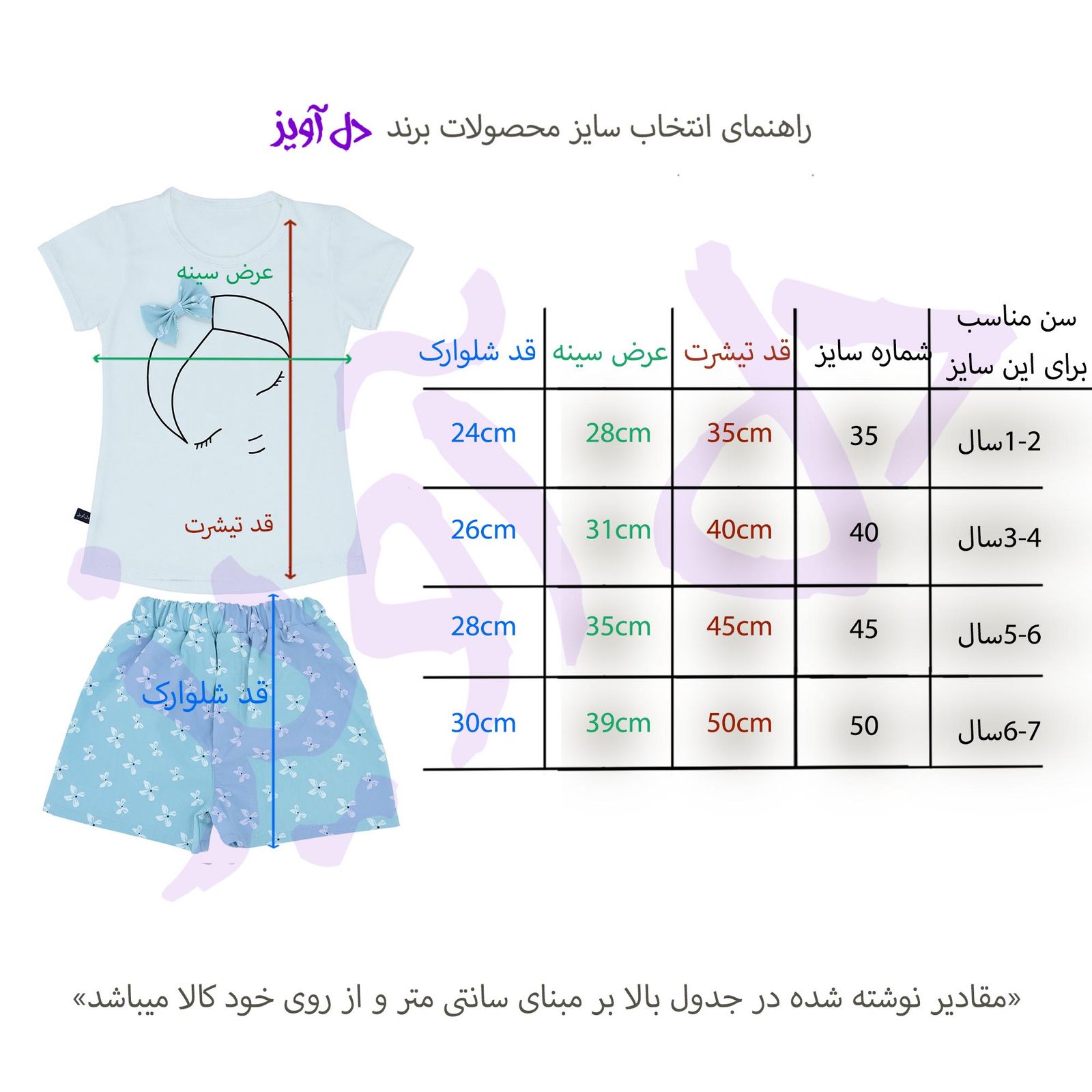 راهنمای انتخاب سایز محصولات برند دل آویز

عرض سینه

قد تیشرت

قد شلوارک

| سن مناسب برای این سایز | شماره سایز | قد تیشرت | عرض سینه | قد شلوارک |
|---|---|---|---|---|
| 1-2سال | 35 | 35cm | 28cm | 24cm |
| 3-4سال | 40 | 40cm | 31cm | 26cm |
| 5-6سال | 45 | 45cm | 35cm | 28cm |
| 6-7سال | 50 | 50cm | 39cm | 30cm |

«مقادیر نوشته شده در جدول بالا بر مبنای سانتی متر و از روی خود کالا میباشد»